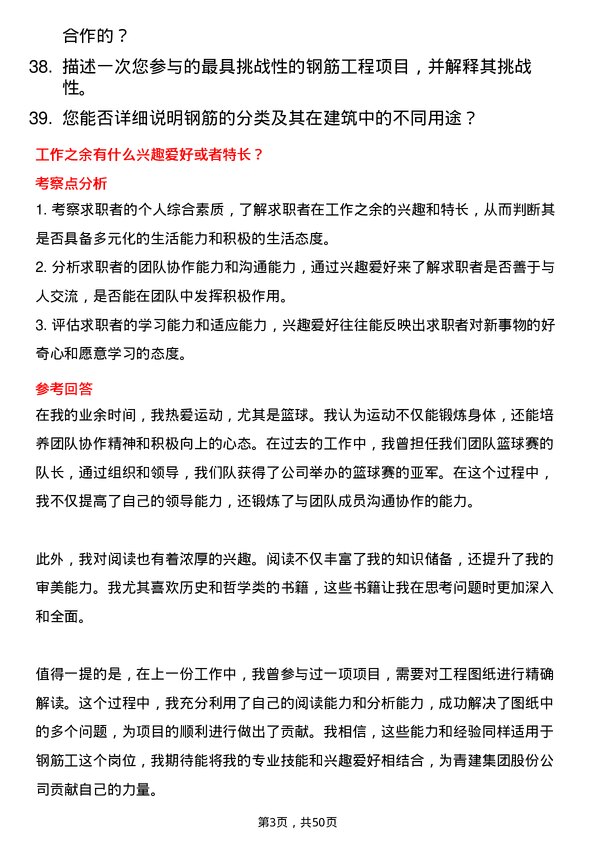 合作的？

38. 描述一次您参与的最具挑战性的钢筋工程项目，并解释其挑战性。

39. 您能否详细说明钢筋的分类及其在建筑中的不同用途？

工作之余有什么兴趣爱好或者特长？

考察点分析

1. 考察求职者的个人综合素质，了解求职者在工作之余的兴趣和特长，从而判断其是否具备多元化的生活能力和积极的生活态度。

2. 分析求职者的团队协作能力和沟通能力，通过兴趣爱好来了解求职者是否善于与人交流，是否能在团队中发挥积极作用。

3. 评估求职者的学习能力和适应能力，兴趣爱好往往能反映出求职者对新事物的好奇心和愿意学习的态度。

参考回答

在我的业余时间，我热爱运动，尤其是篮球。我认为运动不仅能锻炼身体，还能培养团队协作精神和积极向上的心态。在过去的工作中，我曾担任我们团队篮球赛的队长，通过组织和领导，我们队获得了公司举办的篮球赛的亚军。在这个过程中，我不仅提高了自己的领导能力，还锻炼了与团队成员沟通协作的能力。

此外，我对阅读也有着浓厚的兴趣。阅读不仅丰富了我的知识储备，还提升了我的审美能力。我尤其喜欢历史和哲学类的书籍，这些书籍让我在思考问题时更加深入和全面。

值得一提的是，在上一份工作中，我曾参与过一项项目，需要对工程图纸进行精确解读。这个过程中，我充分利用了自己的阅读能力和分析能力，成功解决了图纸中的多个问题，为项目的顺利进行做出了贡献。我相信，这些能力和经验同样适用于钢筋工这个岗位，我期待能将我的专业技能和兴趣爱好相结合，为青建集团股份公司贡献自己的力量。

第3页，共50页